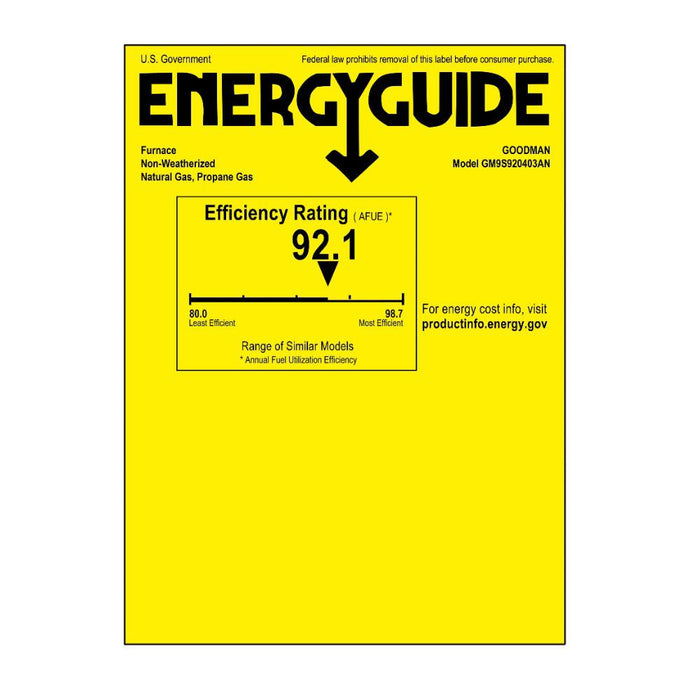 U.S. Government

Federal law prohibits removal of this label before consumer purchase.

ENERGYGUIDE

Furnace
Non-Weatherized
Natural Gas, Propane Gas

GOODMAN
Model GM9S920403AN

Efficiency Rating ( AFUE )*

92.1

80.0
Least Efficient

98.7
Most Efficient

Range of Similar Models

* Annual Fuel Utilization Efficiency

For energy cost info, visit
productinfo.energy.gov